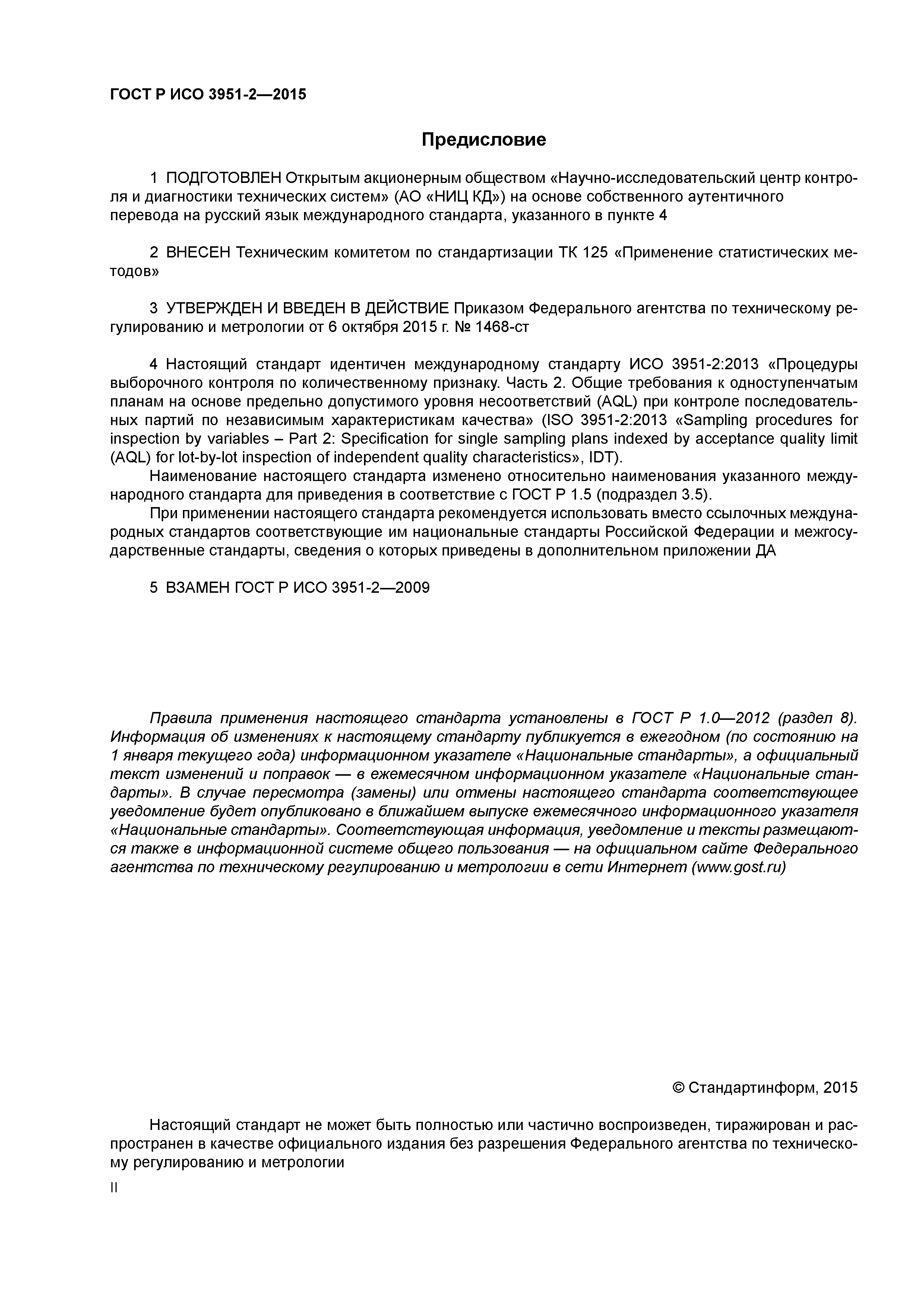 ГОСТ Р ИСО 3951-2—2015

Предисловие

1 ПОДГОТОВЛЕН Открытым акционерным обществом «Научно-исследовательский центр контроля и диагностики технических систем» (АО «НИЦ КД») на основе собственного аутентичного перевода на русский язык международного стандарта, указанного в пункте 4

2 ВНЕСЕН Техническим комитетом по стандартизации ТК 125 «Применение статистических методов»

3 УТВЕРЖДЕН И ВВЕДЕН В ДЕЙСТВИЕ Приказом Федерального агентства по техническому регулированию и метрологии от 6 октября 2015 г. № 1468-ст

4 Настоящий стандарт идентичен международному стандарту ИСО 3951-2:2013 «Процедуры выборочного контроля по количественному признаку. Часть 2. Общие требования к одноступенчатым планам на основе предельно допустимого уровня несоответствий (AQL) при контроле последовательных партий по независимым характеристикам качества» (ISO 3951-2:2013 «Sampling procedures for inspection by variables – Part 2: Specification for single sampling plans indexed by acceptance quality limit (AQL) for lot-by-lot inspection of independent quality characteristics», IDT).

Наименование настоящего стандарта изменено относительно наименования указанного международного стандарта для приведения в соответствие с ГОСТ Р 1.5 (подраздел 3.5).

При применении настоящего стандарта рекомендуется использовать вместо ссылочных международных стандартов соответствующие им национальные стандарты Российской Федерации и межгосударственные стандарты, сведения о которых приведены в дополнительном приложении ДА

5 ВЗАМЕН ГОСТ Р ИСО 3951-2—2009

Правила применения настоящего стандарта установлены в ГОСТ Р 1.0—2012 (раздел 8). Информация об изменениях к настоящему стандарту публикуется в ежегодном (по состоянию на 1 января текущего года) информационном указателе «Национальные стандарты», а официальный текст изменений и поправок — в ежемесячном информационном указателе «Национальные стандарты». В случае пересмотра (замены) или отмены настоящего стандарта соответствующее уведомление будет опубликовано в ближайшем выпуске ежемесячного информационного указателя «Национальные стандарты». Соответствующая информация, уведомление и тексты размещаются также в информационной системе общего пользования — на официальном сайте Федерального агентства по техническому регулированию и метрологии в сети Интернет (www.gost.ru)

© Стандартинформ, 2015

Настоящий стандарт не может быть полностью или частично воспроизведен, тиражирован и распространен в качестве официального издания без разрешения Федерального агентства по техническому регулированию и метрологии

II